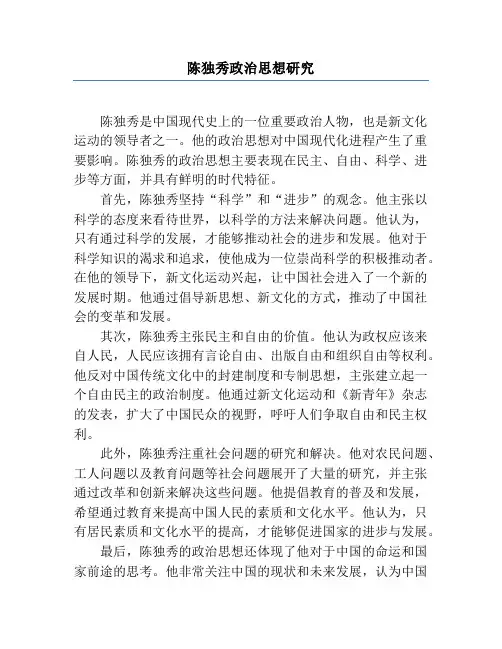 陈独秀政治思想研究

陈独秀是中国现代史上的一位重要政治人物，也是新文化运动的领导者之一。他的政治思想对中国现代化进程产生了重要影响。陈独秀的政治思想主要表现在民主、自由、科学、进步等方面，并具有鲜明的时代特征。

首先，陈独秀坚持“科学”和“进步”的观念。他主张以科学的态度来看待世界，以科学的方法来解决问题。他认为，只有通过科学的发展，才能够推动社会的进步和发展。他对于科学知识的渴求和追求，使他成为一位崇尚科学的积极推动者。在他的领导下，新文化运动兴起，让中国社会进入了一个新的发展时期。他通过倡导新思想、新文化的方式，推动了中国社会的变革和发展。

其次，陈独秀主张民主和自由的价值。他认为政权应该来自人民，人民应该拥有言论自由、出版自由和组织自由等权利。他反对中国传统文化中的封建制度和专制思想，主张建立起一个自由民主的政治制度。他通过新文化运动和《新青年》杂志的发表，扩大了中国民众的视野，呼吁人们争取自由和民主权利。

此外，陈独秀注重社会问题的研究和解决。他对农民问题、工人问题以及教育问题等社会问题展开了大量的研究，并主张通过改革和创新来解决这些问题。他提倡教育的普及和发展，希望通过教育来提高中国人民的素质和文化水平。他认为，只有居民素质和文化水平的提高，才能够促进国家的进步与发展。

最后，陈独秀的政治思想还体现了他对于中国的命运和国家前途的思考。他非常关注中国的现状和未来发展，认为中国